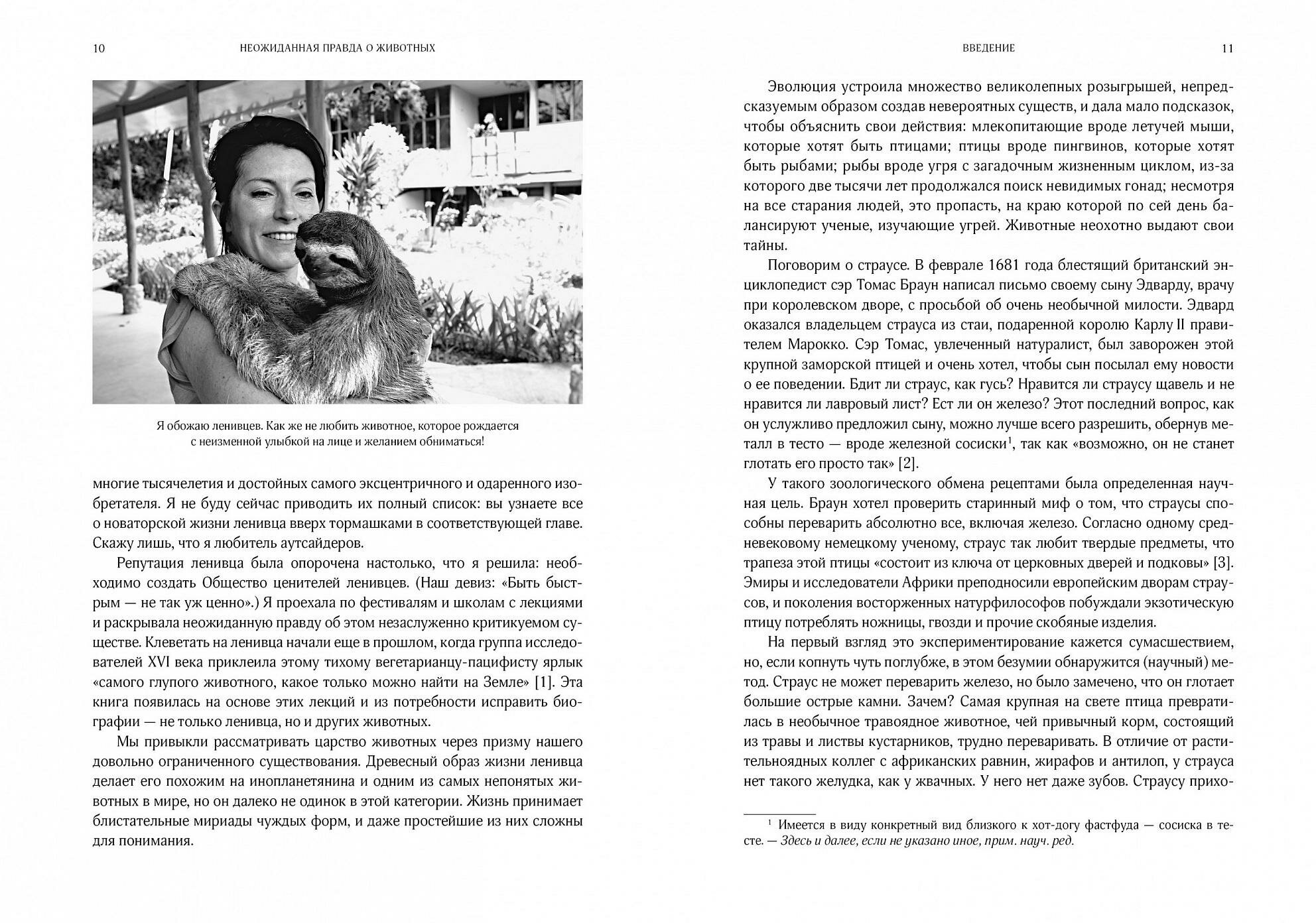 10 НЕОЖИДАННАЯ ПРАВДА О ЖИВОТНЫХ

Я обожаю ленивцев. Как же не любить животное, которое рождается с неизменной улыбкой на лице и желанием обниматься!

многие тысячелетия и достойных самого эксцентричного и одаренного изобретателя. Я не буду сейчас приводить их полный список: вы узнаете все о новаторской жизни ленивца вверх тормашками в соответствующей главе. Скажу лишь, что я любитель аутсайдеров.

Репутация ленивца была опорочена настолько, что я решила: необходимо создать Общество ценителей ленивцев. (Наш девиз: «Быть быстрым — не так уж ценно».) Я проехала по фестивалям и школам с лекциями и раскрывала неожиданную правду об этом незаслуженно критикуемом существе. Клеветать на ленивца начали еще в прошлом, когда группа исследователей XVI века приклеила этому тихому вегетарианцу-пацифисту ярлык «самого глупого животного, какое только можно найти на Земле» [1]. Эта книга появилась на основе этих лекций и из потребности исправить биографии — не только ленивца, но и других животных.

Мы привыкли рассматривать царство животных через призму нашего довольно ограниченного существования. Древесный образ жизни ленивца делает его похожим на инопланетянина и одним из самых непонятых животных в мире, но он далеко не одинок в этой категории. Жизнь принимает блистательные мириады чуждых форм, и даже простейшие из них сложны для понимания.

ВВЕДЕНИЕ 11

Эволюция устроила множество великолепных розыгрышей, непредсказуемым образом создав невероятных существ, и дала мало подсказок, чтобы объяснить свои действия: млекопитающие вроде летучей мыши, которые хотят быть птицами; птицы вроде пингвинов, которые хотят быть рыбами; рыбы вроде угря с загадочным жизненным циклом, из-за которого две тысячи лет продолжался поиск невидимых гонад; несмотря на все старания людей, это пропасть, на краю которой по сей день балансируют ученые, изучающие угрей. Животные неохотно выдают свои тайны.

Поговорим о страусе. В феврале 1681 года блестящий британский энциклопедист сэр Томас Браун написал письмо своему сыну Эдварду, врачу при королевском дворе, с просьбой об очень необычной милости. Эдвард оказался владельцем страуса из стаи, подаренной королю Карлу II правителем Марокко. Сэр Томас, увлеченный натуралист, был заворожен этой крупной заморской птицей и очень хотел, чтобы сын посылал ему новости о ее поведении. Бдит ли страус, как гусь? Нравится ли страусу щавель и не нравится ли лавровый лист? Ест ли он железо? Этот последний вопрос, как он услужливо предложил сыну, можно лучше всего разрешить, обернув металл в тесто — вроде железной сосиски$^1$, так как «возможно, он не станет глотать его просто так» [2].

У такого зоологического обмена рецептами была определенная научная цель. Браун хотел проверить старинный миф о том, что страусы способны переварить абсолютно все, включая железо. Согласно одному средневековому немецкому ученому, страус так любит твердые предметы, что трапеза этой птицы «состоит из ключа от церковных дверей и подковы» [3]. Эмиры и исследователи Африки преподносили европейским дворам страусов, и поколения восторженных натурфилософов побуждали экзотическую птицу потреблять ножницы, гвозди и прочие скобяные изделия.

На первый взгляд это экспериментирование кажется сумасшествием, но, если копнуть чуть поглубже, в этом безумии обнаружится (научный) метод. Страус не может переварить железо, но было замечено, что он глотает большие острые камни. Зачем? Самая крупная на свете птица превратилась в необычное травоядное животное, чей привычный корм, состоящий из травы и листвы кустарников, трудно переваривать. В отличие от растительноядных коллег с африканских равнин, жирафов и антилоп, у страуса нет такого желудка, как у жвачных. У него нет даже зубов. Страусу прихо-

$^1$ Имеется в виду конкретный вид близкого к хот-догу фастфуда — сосиска в тесте. — Здесь и далее, если не указано иное, прим. науч. ред.